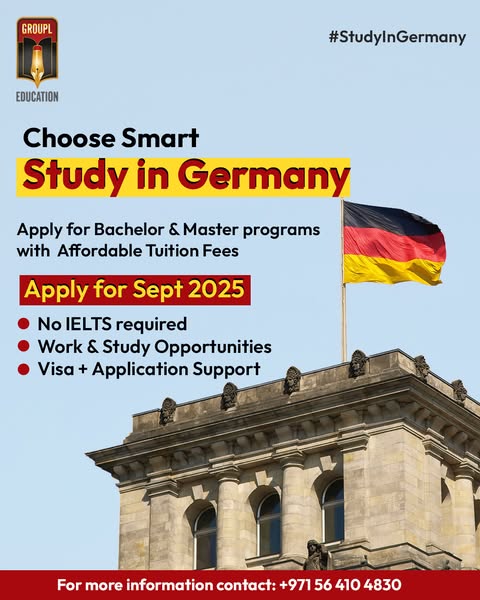 GROUPL
EDUCATION

#StudyInGermany

Choose Smart

Study in Germany

Apply for Bachelor & Master programs with Affordable Tuition Fees

Apply for Sept 2025

• No IELTS required
• Work & Study Opportunities
• Visa + Application Support

For more information contact: +971 56 410 4830